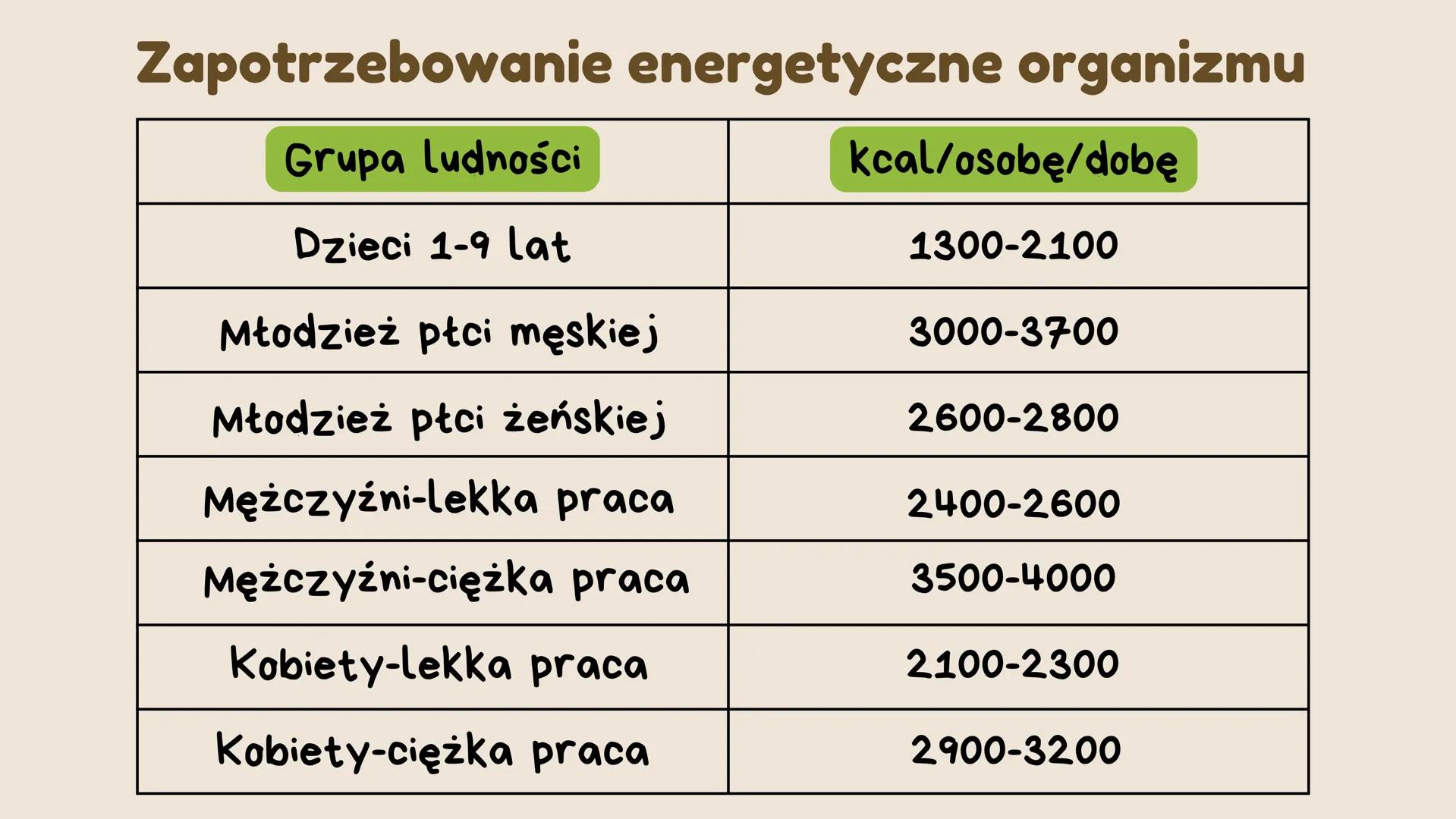 Zapotrzebowanie energetyczne organizmu

| Grupa ludności | kcal/osobę/dobę |
|---|---|
| Dzieci 1-9 lat | 1300-2100 |
| Młodzież płci męskiej | 3000-3700 |
| Młodzież płci żeńskiej | 2600-2800 |
| Mężczyźni-lekka praca | 2400-2600 |
| Mężczyźni-ciężka praca | 3500-4000 |
| Kobiety-lekka praca | 2100-2300 |
| Kobiety-ciężka praca | 2900-3200 |